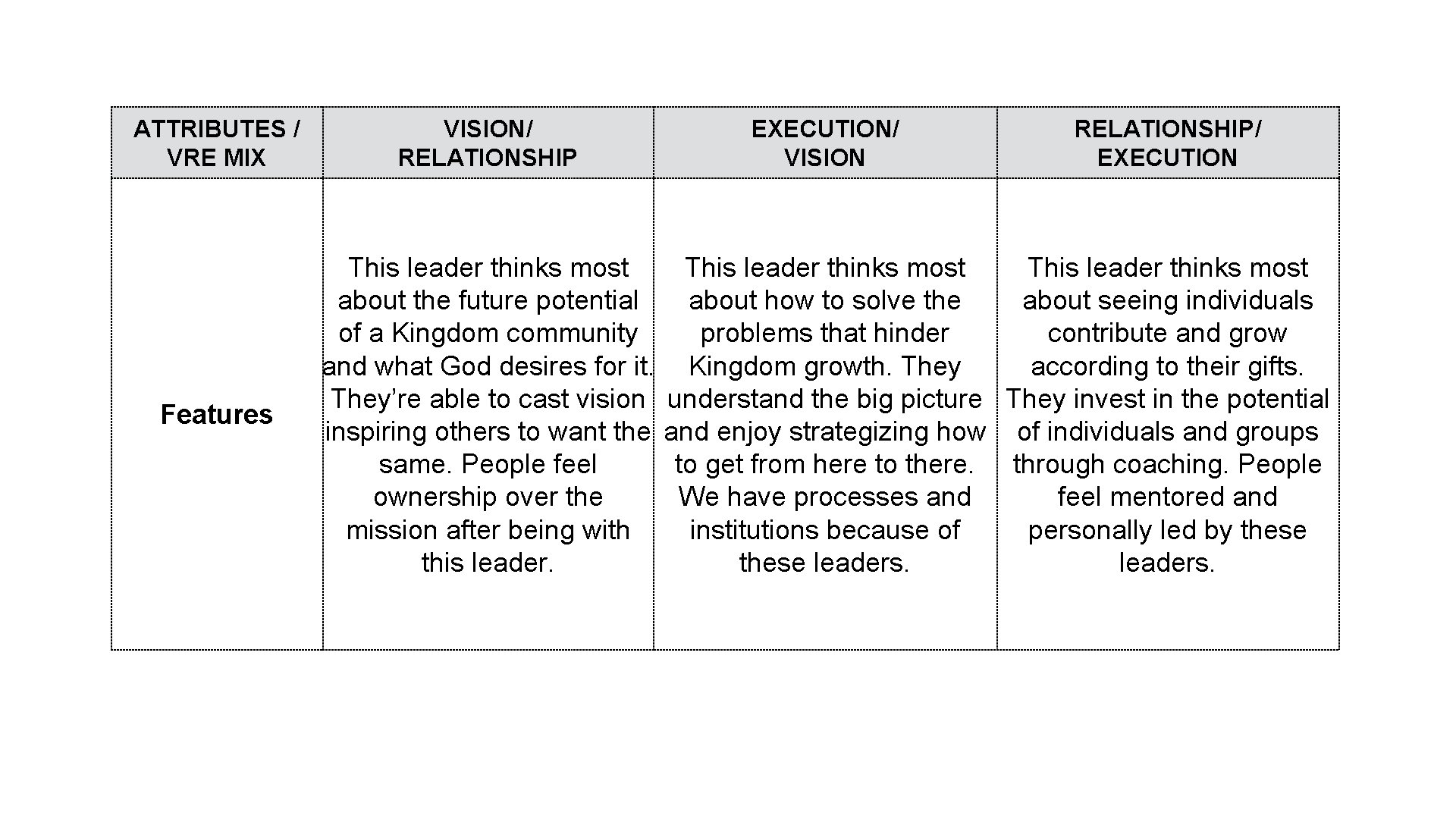 | ATTRIBUTES / VRE MIX | VISION/ RELATIONSHIP | EXECUTION/ VISION | RELATIONSHIP/ EXECUTION |
|---|---|---|---|
| Features | This leader thinks most about the future potential of a Kingdom community and what God desires for it. They’re able to cast vision inspiring others to want the same. People feel ownership over the mission after being with this leader. | This leader thinks most about how to solve the problems that hinder Kingdom growth. They understand the big picture and enjoy strategizing how to get from here to there. We have processes and institutions because of these leaders. | This leader thinks most about seeing individuals contribute and grow according to their gifts. They invest in the potential of individuals and groups through coaching. People feel mentored and personally led by these leaders. |